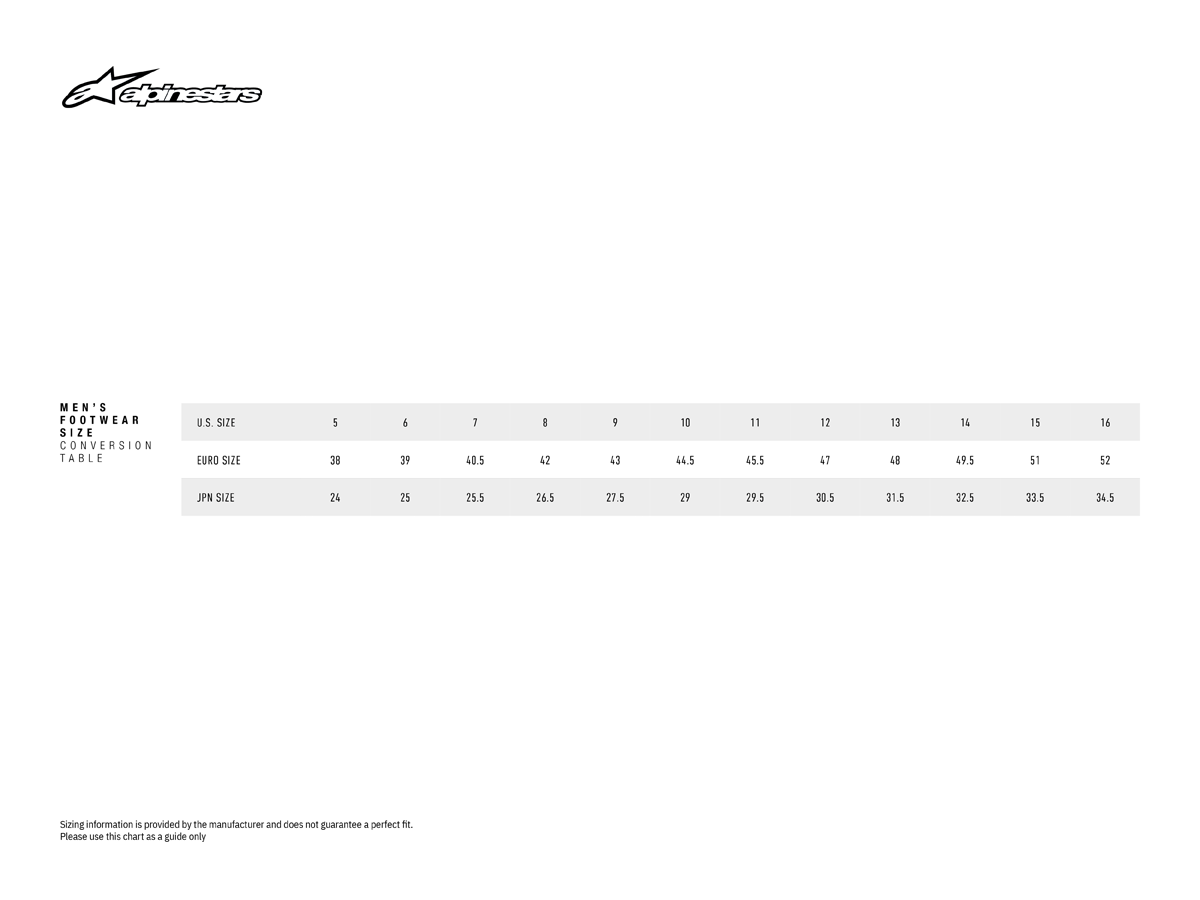 alpinestars

MEN'S FOOTWEAR SIZE CONVERSION TABLE

| U.S. SIZE | 5 | 6 | 7 | 8 | 9 | 10 | 11 | 12 | 13 | 14 | 15 | 16 |
|---|---|---|---|---|---|---|---|---|---|---|---|---|
| EURO SIZE | 38 | 39 | 40.5 | 42 | 43 | 44.5 | 45.5 | 47 | 48 | 49.5 | 51 | 52 |
| JPN SIZE | 24 | 25 | 25.5 | 26.5 | 27.5 | 29 | 29.5 | 30.5 | 31.5 | 32.5 | 33.5 | 34.5 |

Sizing information is provided by the manufacturer and does not guarantee a perfect fit.
Please use this chart as a guide only